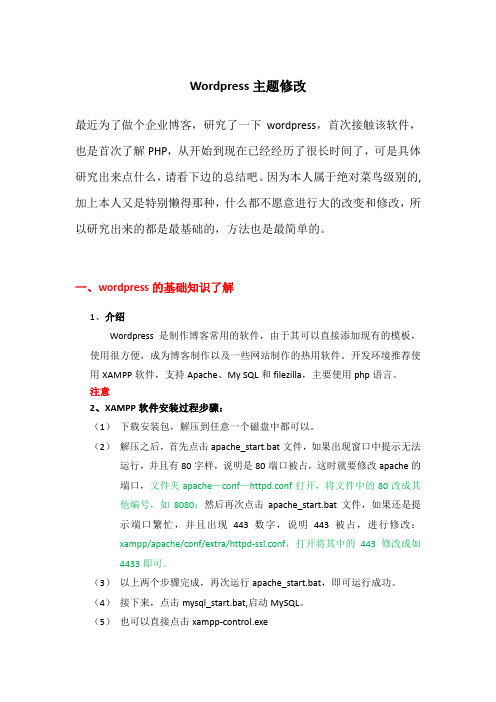 Wordpress 主题修改

最近为了做个企业博客，研究了一下 wordpress，首次接触该软件，也是首次了解 PHP，从开始到现在已经经历了很长时间了，可是具体研究出来点什么，请看下边的总结吧。因为本人属于绝对菜鸟级别的,加上本人又是特别懒得那种，什么都不愿意进行大的改变和修改，所以研究出来的都是最基础的，方法也是最简单的。

一、wordpress 的基础知识了解

1、介绍

Wordpress 是制作博客常用的软件，由于其可以直接添加现有的模板，使用很方便，成为博客制作以及一些网站制作的热用软件。开发环境推荐使用 XAMPP 软件，支持 Apache、My SQL 和 filezilla，主要使用 php 语言。

注意

2、XAMPP 软件安装过程步骤：

（1） 下载安装包，解压到任意一个磁盘中都可以。

（2） 解压之后，首先点击 apache_start.bat 文件，如果出现窗口中提示无法运行，并且有 80 字样，说明是 80 端口被占，这时就要修改 apache 的端口，文件夹 apache—conf—httpd.conf 打开，将文件中的 80 改成其他编号，如 8080；然后再次点击 apache_start.bat 文件，如果还是提示端口繁忙，并且出现 443 数字，说明 443 被占，进行修改：xampp/apache/conf/extra/httpd-ssl.conf，打开将其中的 443 修改成如 4433 即可。

（3） 以上两个步骤完成，再次运行 apache_start.bat，即可运行成功。

（4） 接下来，点击 mysql_start.bat,启动 MySQL。

（5） 也可以直接点击 xampp-control.exe